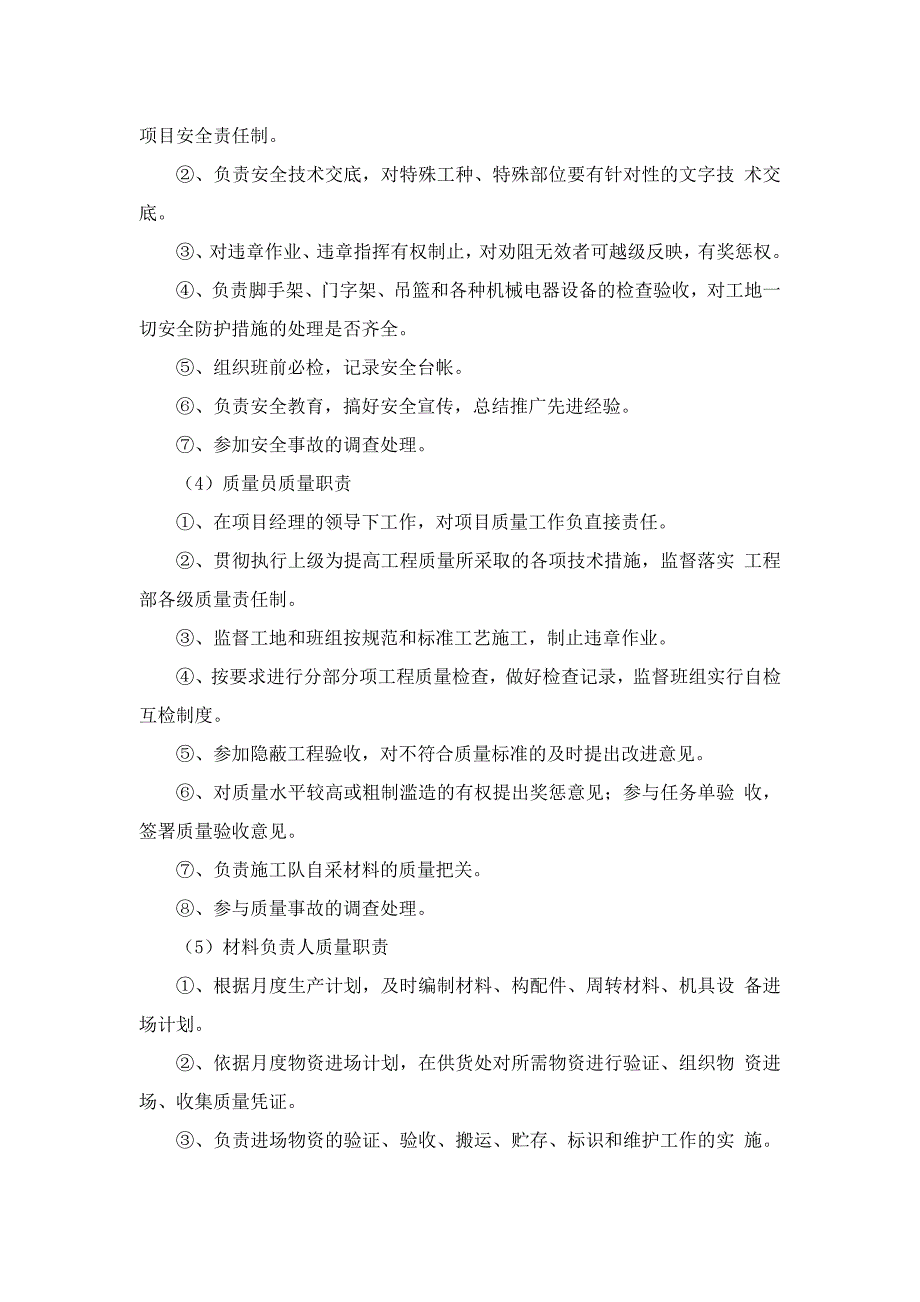 项目安全责任制。

②、负责安全技术交底，对特殊工种、特殊部位要有针对性的文字技 术交底。

③、对违章作业、违章指挥有权制止，对劝阻无效者可越级反映，有奖惩权。

④、负责脚手架、门字架、吊篮和各种机械电器设备的检查验收，对工地一切安全防护措施的处理是否齐全。

⑤、组织班前必检，记录安全台帐。

⑥、负责安全教育，搞好安全宣传，总结推广先进经验。

⑦、参加安全事故的调查处理。

（4）质量员质量职责

①、在项目经理的领导下工作，对项目质量工作负直接责任。

②、贯彻执行上级为提高工程质量所采取的各项技术措施，监督落实 工程部各级质量责任制。

③、监督工地和班组按规范和标准工艺施工，制止违章作业。

④、按要求进行分部分项工程质量检查，做好检查记录，监督班组实行自检互检制度。

⑤、参加隐蔽工程验收，对不符合质量标准的及时提出改进意见。

⑥、对质量水平较高或粗制滥造的有权提出奖惩意见；参与任务单验 收，签署质量验收意见。

⑦、负责施工队自采材料的质量把关。

⑧、参与质量事故的调查处理。

（5）材料负责人质量职责

①、根据月度生产计划，及时编制材料、构配件、周转材料、机具设 备进场计划。

②、依据月度物资进场计划，在供货处对所需物资进行验证、组织物 资进场、收集质量凭证。

③、负责进场物资的验证、验收、搬运、贮存、标识和维护工作的实 施。